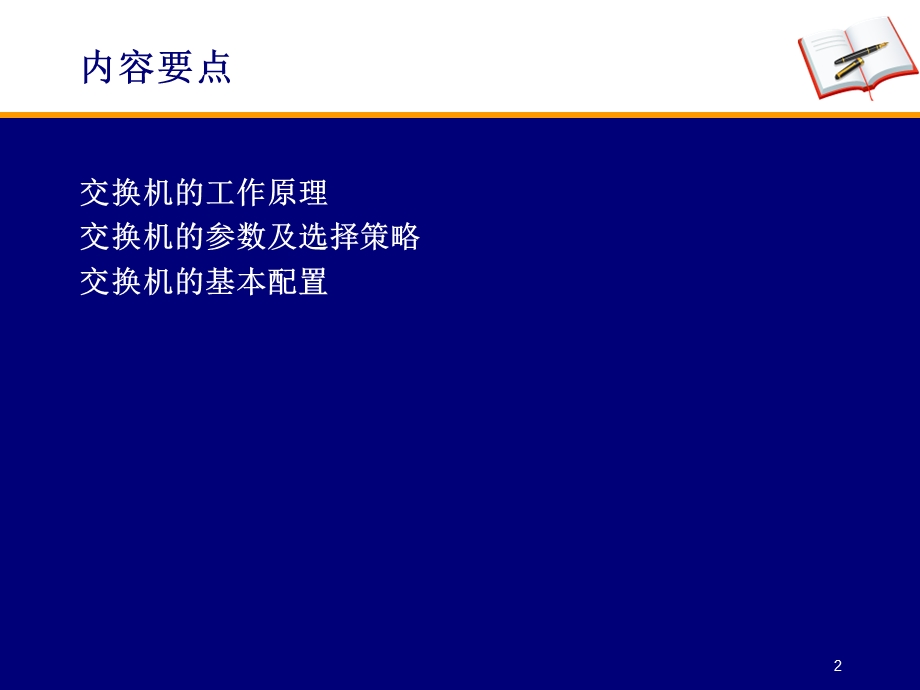 内容要点

交换机的工作原理
交换机的参数及选择策略
交换机的基本配置

2